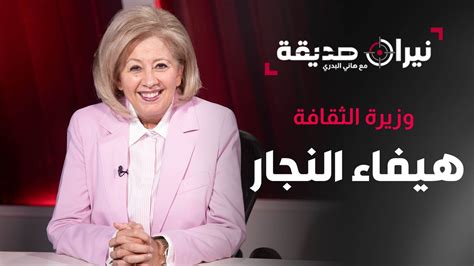 نيران صديقة
مع هاني البدري

وزيرة الثقافة

هيفاء النجار